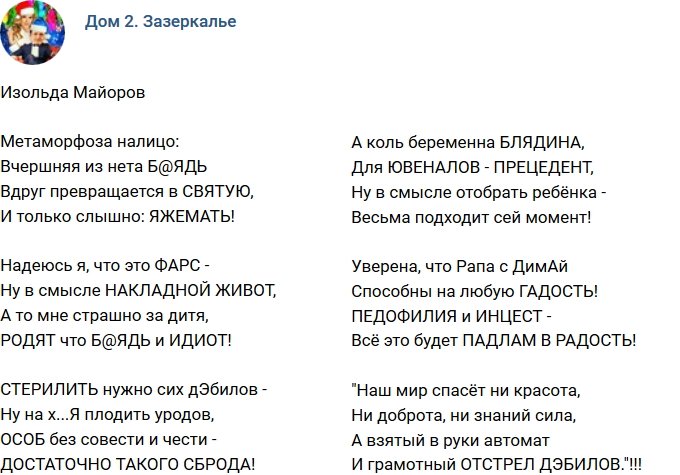 Дом 2. Зазеркалье

Изольда Майоров

Метаморфоза налицо:
Вчершняя из нета Б@ЯДЬ
Вдруг превращается в СВЯТУЮ,
И только слышно: ЯЖЕМАТЬ!

Надеюсь я, что это ФАРС -
Ну в смысле НАКЛАДНОЙ ЖИВОТ,
А то мне страшно за дитя,
РОДЯТ что Б@ЯДЬ и ИДИОТ!

СТЕРИЛИТЬ нужно сих дЭбилов -
Ну на х...Я плодить уродов,
ОСОБ без совести и чести -
ДОСТАТОЧНО ТАКОГО СБРОДА!

А коль беременна БЛЯДИНА,
Для ЮВЕНАЛОВ - ПРЕЦЕДЕНТ,
Ну в смысле отобрать ребёнка -
Весьма подходит сей момент!

Уверена, что Рапа с ДимАй
Способны на любую ГАДОСТЬ!
ПЕДОФИЛИЯ и ИНЦЕСТ -
Всё это будет ПАДЛАМ В РАДОСТЬ!

"Наш мир спасёт ни красота,
Ни доброта, ни знаний сила,
А взятый в руки автомат
И грамотный ОТСТРЕЛ ДЭБИЛОВ."!!!